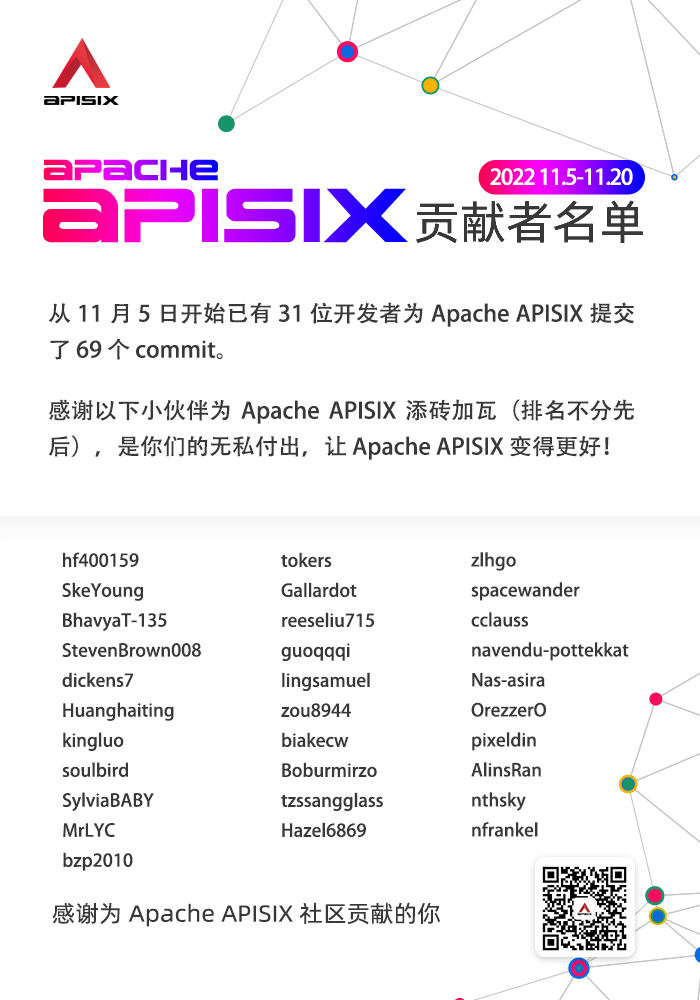 APISIX

APACHE
APISIX 贡献者名单
2022 11.5-11.20

从 11 月 5 日开始已有 31 位开发者为 Apache APISIX 提交了 69 个 commit。

感谢以下小伙伴为 Apache APISIX 添砖加瓦（排名不分先后），是你们的无私付出，让 Apache APISIX 变得更好！

hf400159
SkeYoung
BhavyaT-135
StevenBrown008
dickens7
Huanghaiting
kingluo
soulbird
SylviaBABY
MrLYC
bzp2010

tokers
Gallardot
reeseliu715
guoqqqi
lingsamuel
zou8944
biakecw
Boburmirzo
tzssangglass
Hazel6869

zlhgo
spacewander
cclauss
navendu-pottekkat
Nas-asira
OrezzerO
pixeldin
AlinsRan
nthsky
nfrankel

感谢为 Apache APISIX 社区贡献的你